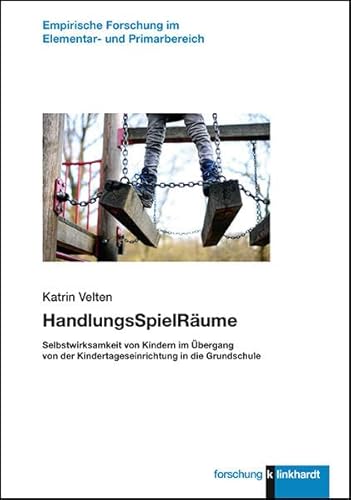 Empirische Forschung im Elementar- und Primarbereich

Katrin Velten

HandlungsSpielRäume

Selbstwirksamkeit von Kindern im Übergang von der Kindertageseinrichtung in die Grundschule

forschung k linkhardt